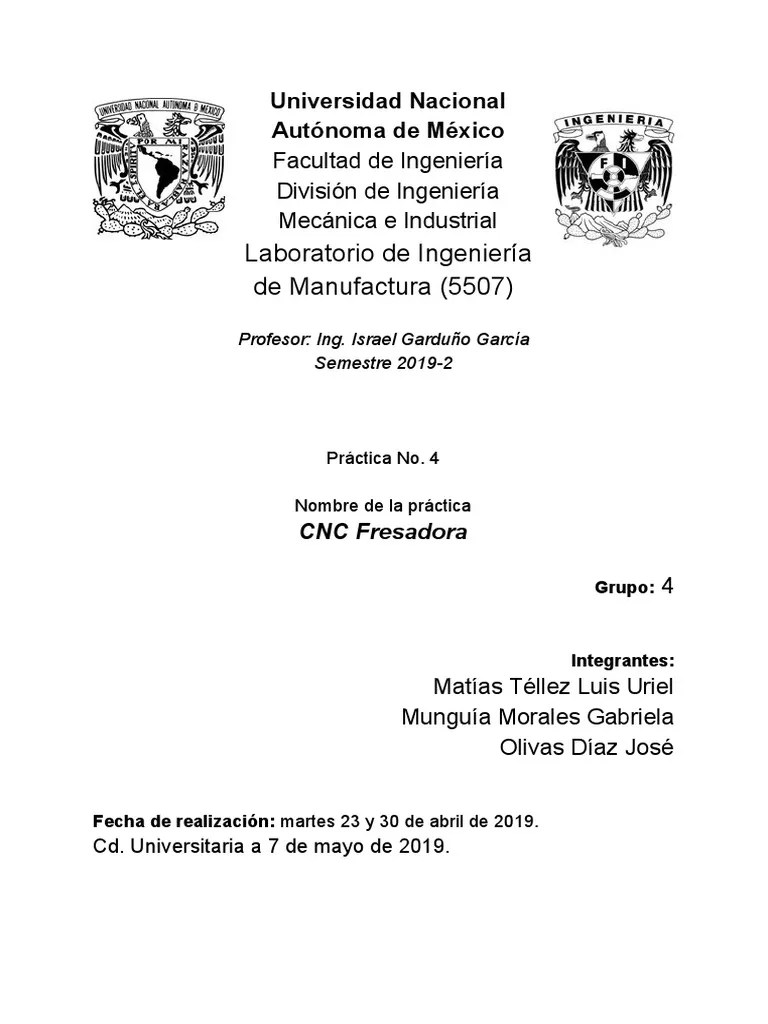 UNIVERSIDAD NACIONAL AUTONOMA DE MEXICO

POR MI RAZA HABLARA EL ESPIRITU

Universidad Nacional Autónoma de México
Facultad de Ingeniería
División de Ingeniería Mecánica e Industrial
Laboratorio de Ingeniería de Manufactura (5507)

INGENIERIA

FI

Profesor: Ing. Israel Garduño García
Semestre 2019-2

Práctica No. 4

Nombre de la práctica
CNC Fresadora

Grupo: 4

Integrantes:
Matías Téllez Luis Uriel
Munguía Morales Gabriela
Olivas Díaz José

Fecha de realización: martes 23 y 30 de abril de 2019.
Cd. Universitaria a 7 de mayo de 2019.